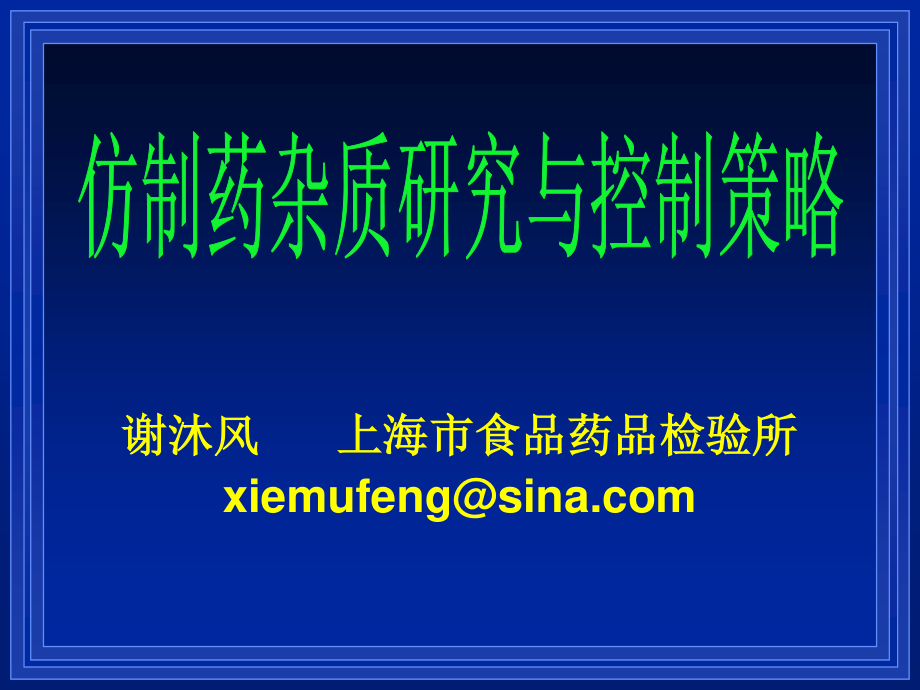 仿制药杂质研究与控制策略

谢沐风　　上海市食品药品检验所
xiemufeng@sina.com